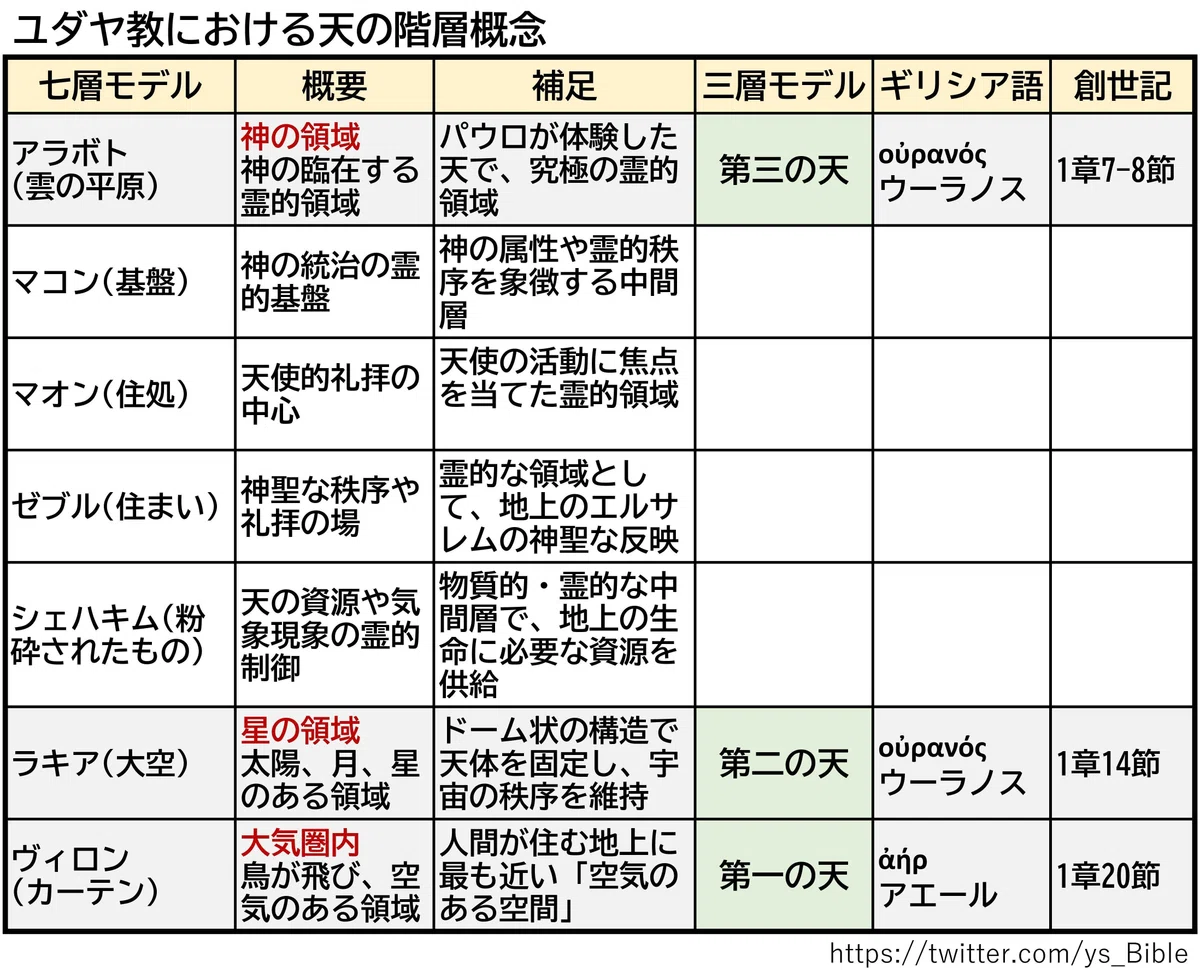 ユダヤ教における天の階層概念

| 七層モデル | 概要 | 補足 | 三層モデル | ギリシア語 | 創世記 |
|---|---|---|---|---|---|
| アラボト（雲の平原） | 神の領域 神の臨在する霊的領域 | パウロが体験した天で、究極の霊的領域 | 第三の天 | οὐρανός ウーラノス | 1章7-8節 |
| マコン（基盤） | 神の統治の霊的基盤 | 神の属性や霊的秩序を象徴する中間層 | | | |
| マオン（住処） | 天使的礼拝の中心 | 天使の活動に焦点を当てた霊的領域 | | | |
| ゼブル（住まい） | 神聖な秩序や礼拝の場 | 霊的な領域として、地上のエルサレムの神聖な反映 | | | |
| シェハキム（粉砕されたもの） | 天の資源や気象現象の霊的制御 | 物質的・霊的な中間層で、地上の生命に必要な資源を供給 | | | |
| ラキア（大空） | 星の領域 太陽、月、星のある領域 | ドーム状の構造で天体を固定し、宇宙の秩序を維持 | 第二の天 | οὐρανός ウーラノス | 1章14節 |
| ヴィロン（カーテン） | 大気圏内 鳥が飛び、空気のある領域 | 人間が住む地上に最も近い「空気のある空間」 | 第一の天 | ἀήρ アエール | 1章20節 |

https://twitter.com/ys_Bible